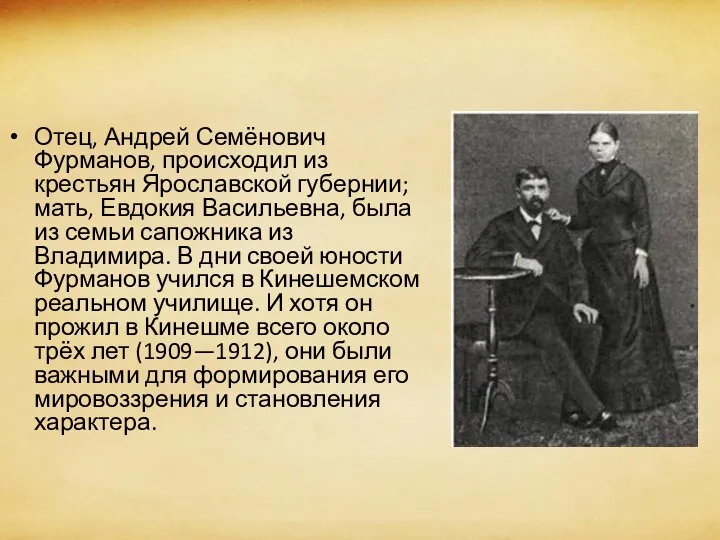 • Отец, Андрей Семёнович Фурманов, происходил из крестьян Ярославской губернии; мать, Евдокия Васильевна, была из семьи сапожника из Владимира. В дни своей юности Фурманов учился в Кинешемском реальном училище. И хотя он прожил в Кинешме всего около трёх лет (1909—1912), они были важными для формирования его мировоззрения и становления характера.